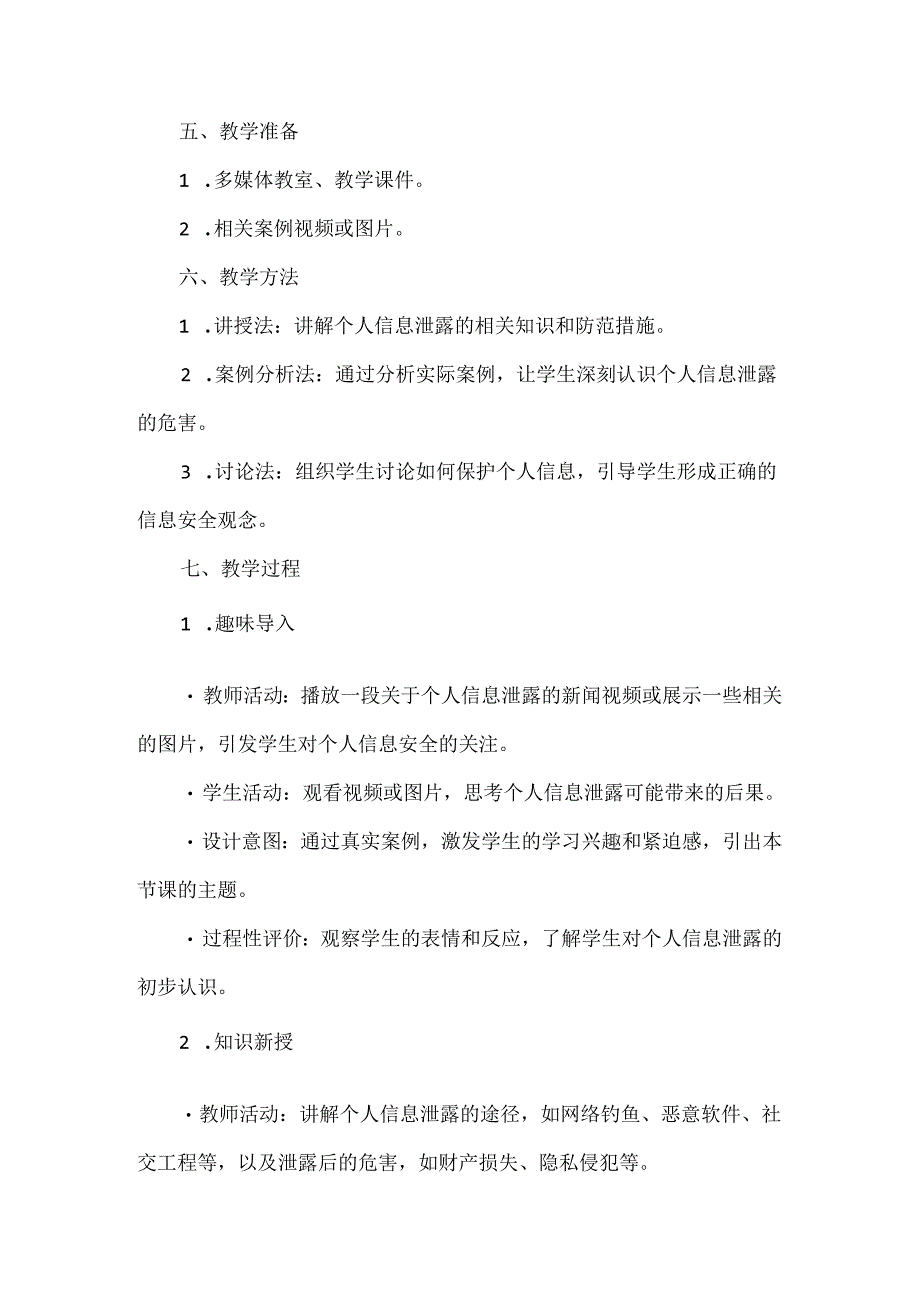 五、教学准备

1 .多媒体教室、教学课件。

2 .相关案例视频或图片。

六、教学方法

1 .讲授法：讲解个人信息泄露的相关知识和防范措施。

2 .案例分析法：通过分析实际案例，让学生深刻认识个人信息泄露的危害。

3 .讨论法：组织学生讨论如何保护个人信息，引导学生形成正确的信息安全观念。

七、教学过程

1 .趣味导入

· 教师活动：播放一段关于个人信息泄露的新闻视频或展示一些相关的图片，引发学生对个人信息安全的关注。

· 学生活动：观看视频或图片，思考个人信息泄露可能带来的后果。

· 设计意图：通过真实案例，激发学生的学习兴趣和紧迫感，引出本节课的主题。

· 过程性评价：观察学生的表情和反应，了解学生对个人信息泄露的初步认识。

2 .知识新授

· 教师活动：讲解个人信息泄露的途径，如网络钓鱼、恶意软件、社交工程等，以及泄露后的危害，如财产损失、隐私侵犯等。